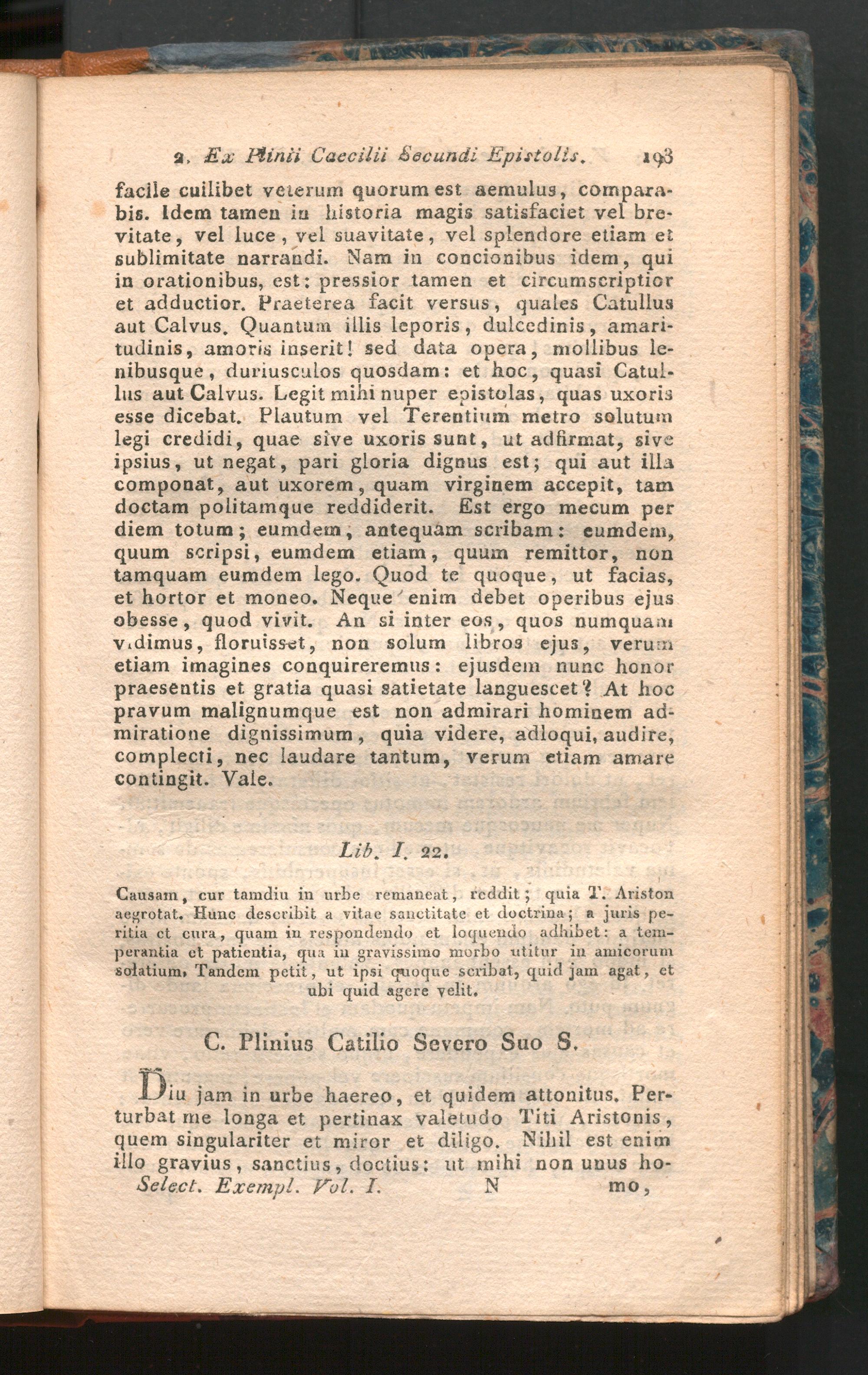 2. Ex Plinii Caecilii Secundi Epistolis. 193

facile cuilibet veterum quorum est aemulus, comparabis. Idem tamen in historia magis satisfaciet vel brevitate, vel luce, vel suavitate, vel splendore etiam et sublimitate narrandi. Nam in concionibus idem, qui in orationibus, est: pressior tamen et circumscriptior et adductior. Praeterea facit versus, quales Catullus aut Calvus. Quantum illis leporis, dulcedinis, amaritudinis, amoris inserit! sed data opera, mollibus lenibusque, duriusculos quosdam: et hoc, quasi Catullus aut Calvus. Legit mihi nuper epistolas, quas uxoris esse dicebat. Plautum vel Terentium metro solutum legi credidi, quae sive uxoris sunt, ut adfirmat, sive ipsius, ut negat, pari gloria dignus est; qui aut illa componat, aut uxorem, quam virginem accepit, tam doctam politamque reddiderit. Est ergo mecum per diem totum; eumdem, antequam scribam: eumdem, quum scripsi, eumdem etiam, quum remittor, non tamquam eumdem lego. Quod te quoque, ut facias, et hortor et moneo. Neque enim debet operibus ejus obesse, quod vivit. An si inter eos, quos numquam vidimus, floruisset, non solum libros ejus, verum etiam imagines conquireremus: ejusdem nunc honor praesentis et gratia quasi satietate languescet? At hoc pravum malignumque est non admirari hominem admiratione dignissimum, quia videre, adloqui, audire, complecti, nec laudare tantum, verum etiam amare contingit. Vale.

Lib. I. 22.

Causam, cur tamdiu in urbe remaneat, reddit; quia T. Ariston aegrotat. Hunc describit a vitae sanctitate et doctrina; a juris peritia et cura, quam in respondendo et loquendo adhibet: a temperantia et patientia, qua in gravissimo morbo utitur in amicorum solatium. Tandem petit, ut ipsi quoque scribat, quid jam agat, et ubi quid agere velit.

C. Plinius Catilio Severo Suo S.

Diu jam in urbe haereo, et quidem attonitus. Perturbat me longa et pertinax valetudo Titi Aristonis, quem singulariter et miror et diligo. Nihil est enim illo gravius, sanctius, doctius: ut mihi non unus ho-

Select. Exempl. Vol. I. N mo,